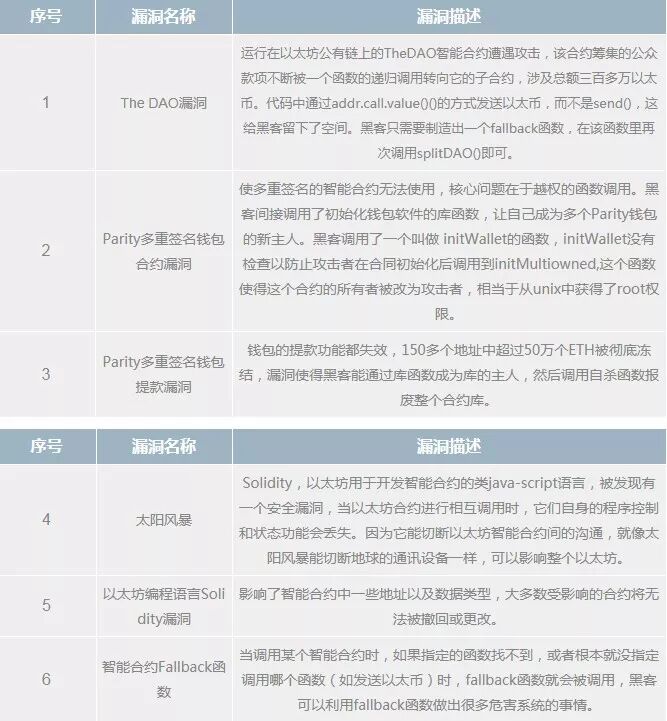 | 序号 | 漏洞名称 | 漏洞描述 |
|---|---|---|
| 1 | The DAO漏洞 | 运行在以太坊公有链上的TheDAO智能合约遭遇攻击，该合约筹集的公众款项不断被一个函数的递归调用转向它的子合约，涉及总额三百多万以太币。代码中通过addr.call.value()()的方式发送以太币，而不是send()，这给黑客留下了空间。黑客只需要制造出一个fallback函数，在该函数里再次调用splitDAO()即可。 |
| 2 | Parity多重签名钱包合约漏洞 | 使多重签名的智能合约无法使用，核心问题在于越权的函数调用。黑客间接调用了初始化钱包软件的库函数，让自己成为多个Parity钱包的新主人。黑客调用了一个叫做 initWallet的函数，initWallet没有检查以防止攻击者在合同初始化后调用到initMultiowned,这个函数使得这个合约的所有者被改为攻击者，相当于从unix中获得了root权限。 |
| 3 | Parity多重签名钱包提款漏洞 | 钱包的提款功能都失效，150多个地址中超过50万个ETH被彻底冻结，漏洞使得黑客能通过库函数成为库的主人，然后调用自杀函数报废整个合约库。 |

| 序号 | 漏洞名称 | 漏洞描述 |
|---|---|---|
| 4 | 太阳风暴 | Solidity，以太坊用于开发智能合约的类java-script语言，被发现有一个安全漏洞，当以太坊合约进行相互调用时，它们自身的程序控制和状态功能会丢失。因为它能切断以太坊智能合约间的沟通，就像太阳风暴能切断地球的通讯设备一样，可以影响整个以太坊。 |
| 5 | 以太坊编程语言Solidity漏洞 | 影响了智能合约中一些地址以及数据类型，大多数受影响的合约将无法被撤回或更改。 |
| 6 | 智能合约Fallback函数 | 当调用某个智能合约时，如果指定的函数找不到，或者根本就没指定调用哪个函数（如发送以太币）时，fallback函数就会被调用，黑客可以利用fallback函数做出很多危害系统的事情。 |